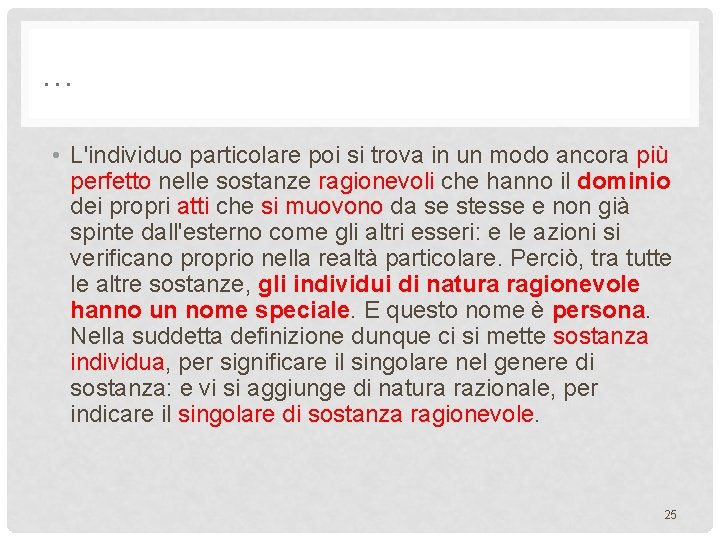 …

• L'individuo particolare poi si trova in un modo ancora più perfetto nelle sostanze ragionevoli che hanno il dominio dei propri atti che si muovono da se stesse e non già spinte dall'esterno come gli altri esseri: e le azioni si verificano proprio nella realtà particolare. Perciò, tra tutte le altre sostanze, gli individui di natura ragionevole hanno un nome speciale. E questo nome è persona. Nella suddetta definizione dunque ci si mette sostanza individua, per significare il singolare nel genere di sostanza: e vi si aggiunge di natura razionale, per indicare il singolare di sostanza ragionevole.

25